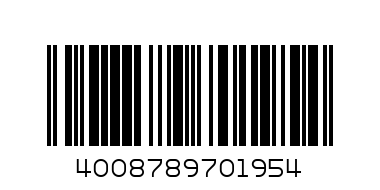 4008789701954